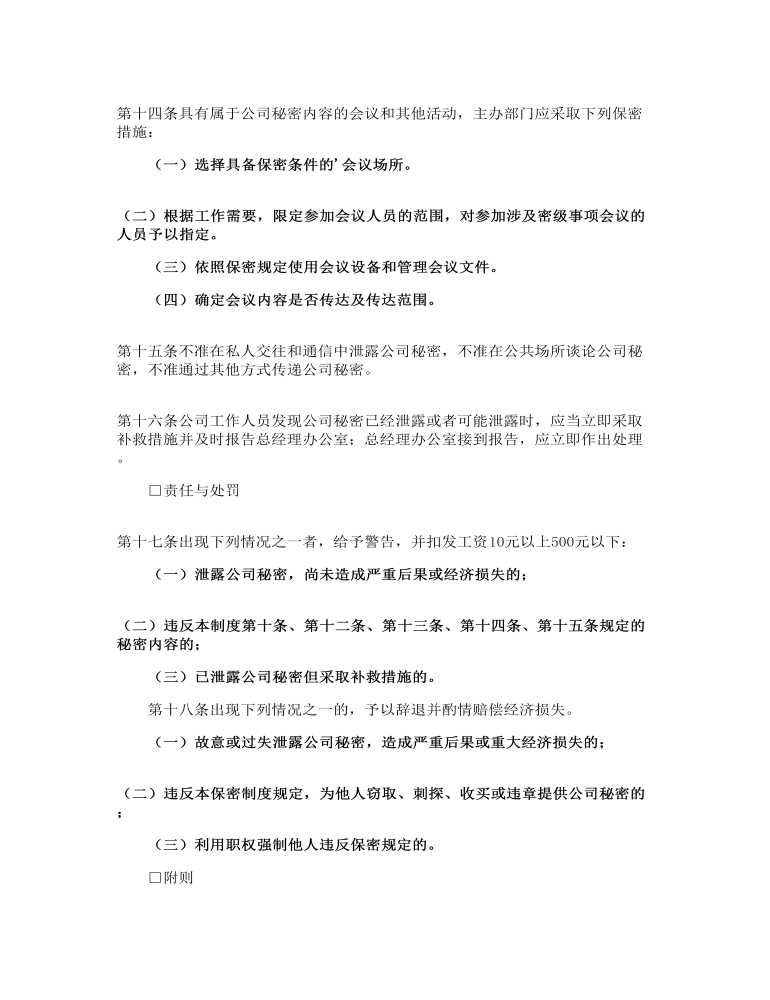 第十四条具有属于公司秘密内容的会议和其他活动，主办部门应采取下列保密措施：

（一）选择具备保密条件的’会议场所。

（二）根据工作需要，限定参加会议人员的范围，对参加涉及密级事项会议的人员予以指定。

（三）依照保密规定使用会议设备和管理会议文件。

（四）确定会议内容是否传达及传达范围。

第十五条不准在私人交往和通信中泄露公司秘密，不准在公共场所谈论公司秘密，不准通过其他方式传递公司秘密。

第十六条公司工作人员发现公司秘密已经泄露或者可能泄露时，应当立即采取补救措施并及时报告总经理办公室；总经理办公室接到报告，应立即作出处理。

□责任与处罚

第十七条出现下列情况之一者，给予警告，并扣发工资10元以上500元以下：

（一）泄露公司秘密，尚未造成严重后果或经济损失的；

（二）违反本制度第十条、第十二条、第十三条、第十四条、第十五条规定的秘密内容的；

（三）已泄露公司秘密但采取补救措施的。

第十八条出现下列情况之一的，予以辞退并酌情赔偿经济损失。

（一）故意或过失泄露公司秘密，造成严重后果或重大经济损失的；

（二）违反本保密制度规定，为他人窃取、刺探、收买或违章提供公司秘密的；

（三）利用职权强制他人违反保密规定的。

□附则